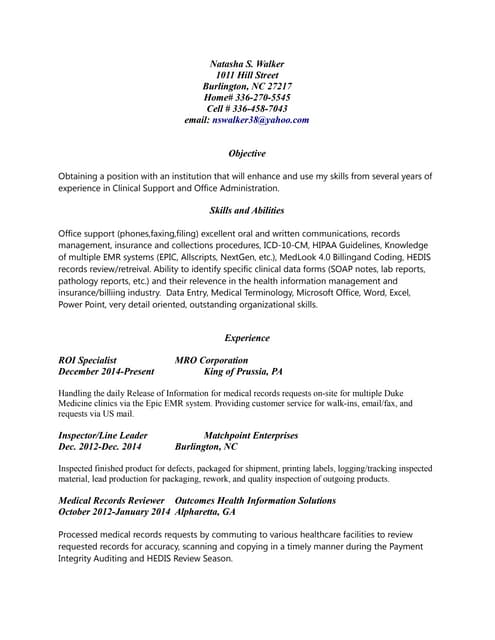 Natasha S. Walker
1011 Hill Street
Burlington, NC 27217
Home# 336-270-5545
Cell # 336-458-7043
email: nswalker38@yahoo.com

Objective

Obtaining a position with an institution that will enhance and use my skills from several years of experience in Clinical Support and Office Administration.

Skills and Abilities

Office support (phones,faxing,filing) excellent oral and written communications, records management, insurance and collections procedures, ICD-10-CM, HIPAA Guidelines, Knowledge of multiple EMR systems (EPIC, Allscripts, NextGen, etc.), MedLook 4.0 Billingand Coding, HEDIS records review/retreival. Ability to identify specific clinical data forms (SOAP notes, lab reports, pathology reports, etc.) and their relevence in the health information management and insurance/billiing industry. Data Entry, Medical Terminology, Microsoft Office, Word, Excel, Power Point, very detail oriented, outstanding organizational skills.

Experience

ROI Specialist MRO Corporation
December 2014-Present King of Prussia, PA

Handling the daily Release of Information for medical records requests on-site for multiple Duke Medicine clinics via the Epic EMR system. Providing customer service for walk-ins, email/fax, and requests via US mail.

Inspector/Line Leader Matchpoint Enterprises
Dec. 2012-Dec. 2014 Burlington, NC

Inspected finished product for defects, packaged for shipment, printing labels, logging/tracking inspected material, lead production for packaging, rework, and quality inspection of outgoing products.

Medical Records Reviewer Outcomes Health Information Solutions
October 2012-January 2014 Alpharetta, GA

Processed medical records requests by commuting to various healthcare facilities to review requested records for accuracy, scanning and copying in a timely manner during the Payment Integrity Auditing and HEDIS Review Season.